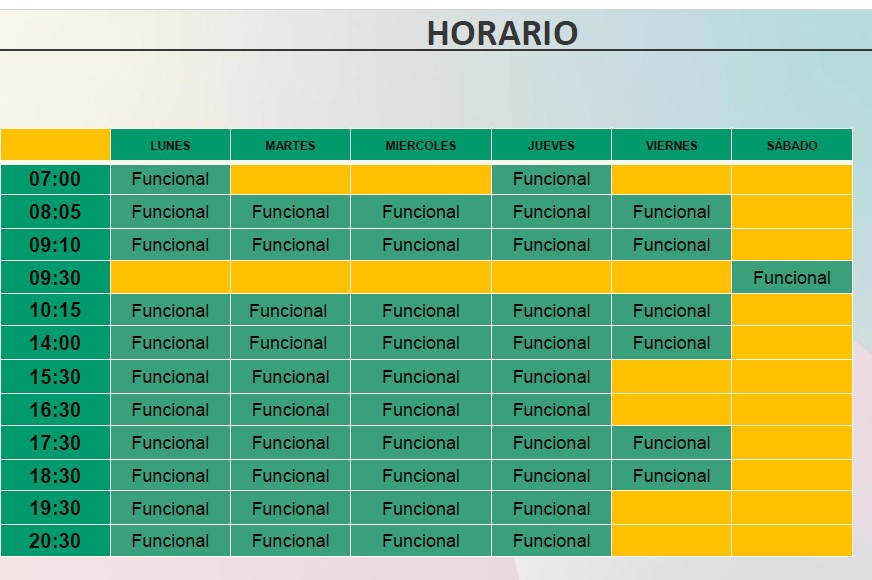 HORARIO

|  | LUNES | MARTES | MIERCOLES | JUEVES | VIERNES | SÁBADO |
|---|---|---|---|---|---|---|
| 07:00 | Funcional |  |  | Funcional |  |  |
| 08:05 | Funcional | Funcional | Funcional | Funcional | Funcional |  |
| 09:10 | Funcional | Funcional | Funcional | Funcional | Funcional |  |
| 09:30 |  |  |  |  |  | Funcional |
| 10:15 | Funcional | Funcional | Funcional | Funcional | Funcional |  |
| 14:00 | Funcional | Funcional | Funcional | Funcional | Funcional |  |
| 15:30 | Funcional | Funcional | Funcional | Funcional |  |  |
| 16:30 | Funcional | Funcional | Funcional | Funcional |  |  |
| 17:30 | Funcional | Funcional | Funcional | Funcional | Funcional |  |
| 18:30 | Funcional | Funcional | Funcional | Funcional | Funcional |  |
| 19:30 | Funcional | Funcional | Funcional | Funcional |  |  |
| 20:30 | Funcional | Funcional | Funcional | Funcional |  |  |